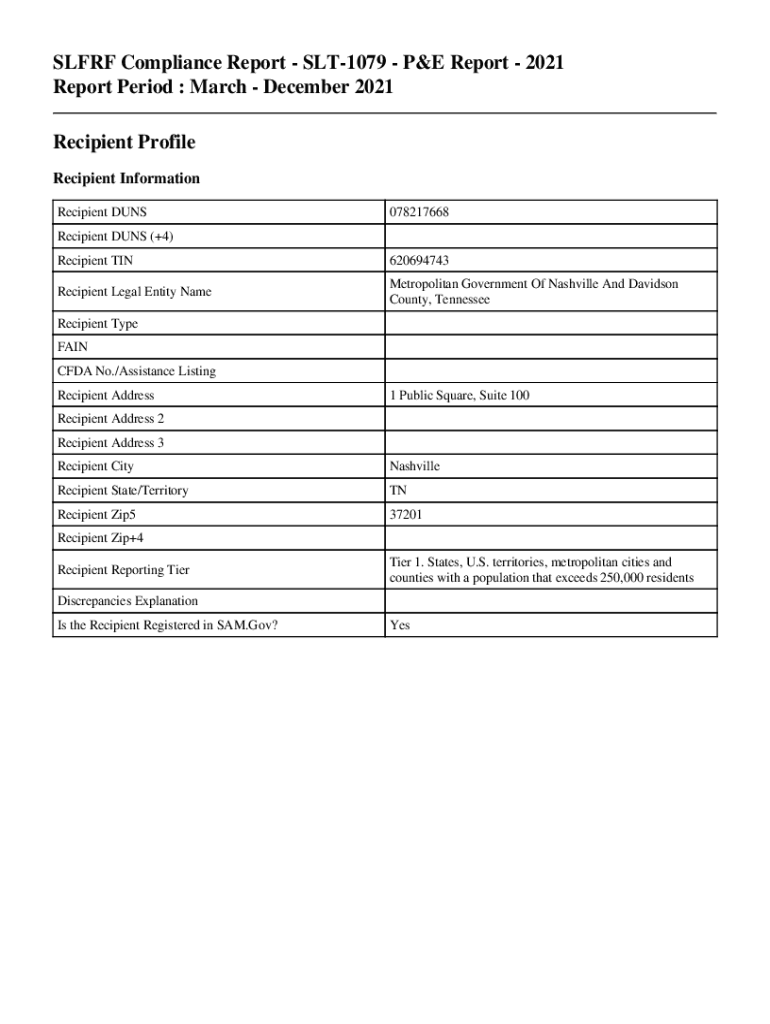 SLFRF Compliance Report - SLT-1079 - P&E Report - 2021
Report Period : March - December 2021

Recipient Profile

Recipient Information

| Recipient DUNS | 078217668 |
|---|---|
| Recipient DUNS (+4) | |
| Recipient TIN | 620694743 |
| Recipient Legal Entity Name | Metropolitan Government Of Nashville And Davidson County, Tennessee |
| Recipient Type | |
| FAIN | |
| CFDA No./Assistance Listing | |
| Recipient Address | 1 Public Square, Suite 100 |
| Recipient Address 2 | |
| Recipient Address 3 | |
| Recipient City | Nashville |
| Recipient State/Territory | TN |
| Recipient Zip5 | 37201 |
| Recipient Zip+4 | |
| Recipient Reporting Tier | Tier 1. States, U.S. territories, metropolitan cities and counties with a population that exceeds 250,000 residents |
| Discrepancies Explanation | |
| Is the Recipient Registered in SAM.Gov? | Yes |